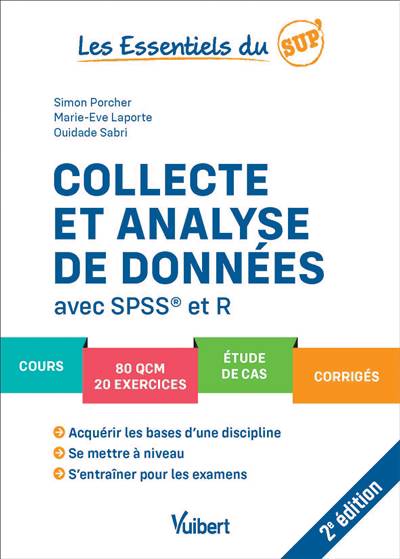 Les Essentiels du SUP'

Simon Porcher
Marie-Eve Laporte
Ouidade Sabri

COLLECTE ET ANALYSE DE DONNÉES

avec SPSS® et R

COURS

80 QCM
20 EXERCICES

ÉTUDE DE CAS

CORRIGÉS

➔ Acquérir les bases d'une discipline
➔ Se mettre à niveau
➔ S'entraîner pour les examens

Vuibert

2e édition